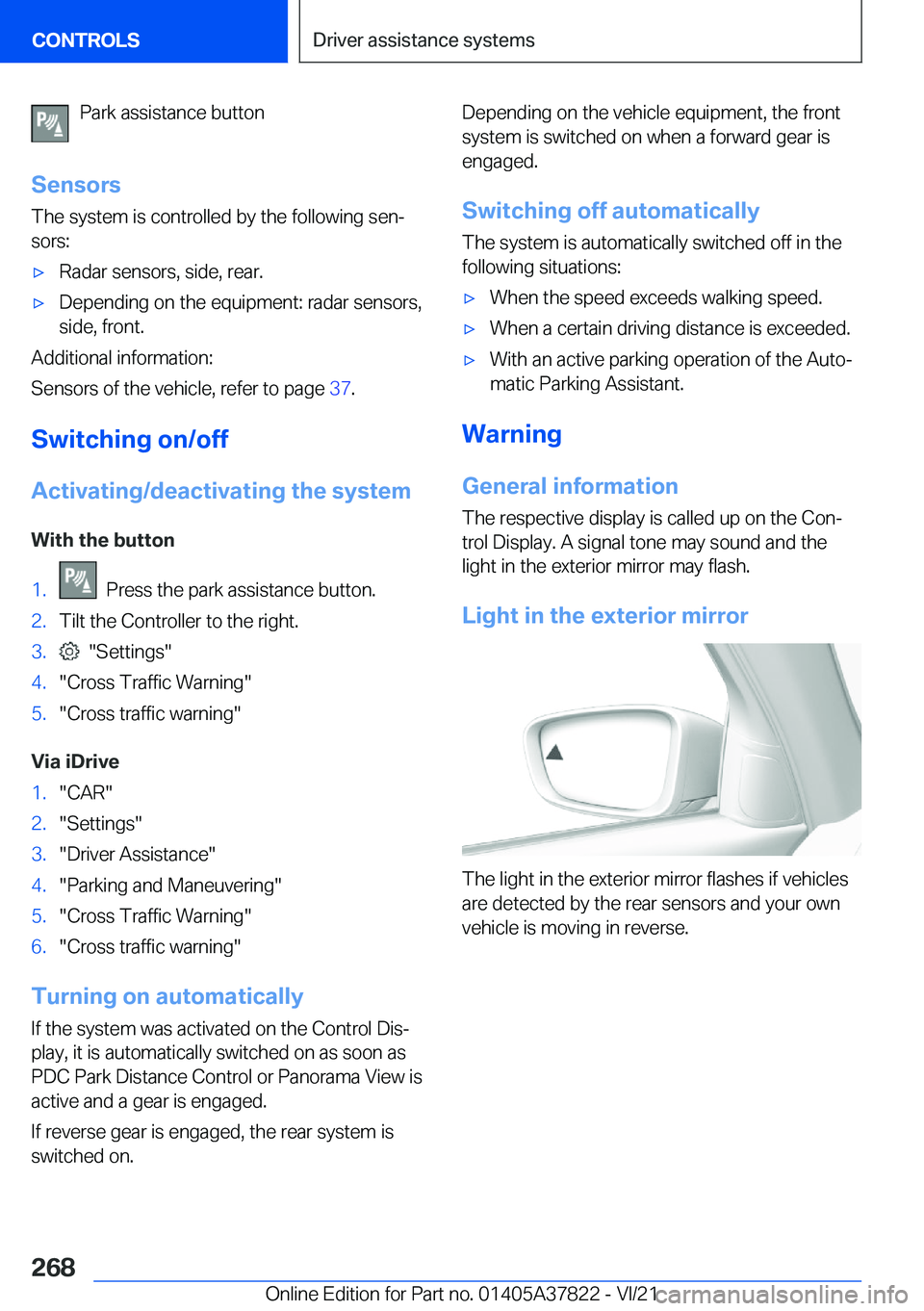 CONTROLS

Driver assistance systems

Park assistance button

Sensors

The system is controlled by the following sensors:

▷ Radar sensors, side, rear.

▷ Depending on the equipment: radar sensors, side, front.

Additional information:

Sensors of the vehicle, refer to page 37.

Switching on/off

Activating/deactivating the system

With the button

1. Press the park assistance button.
2. Tilt the Controller to the right.
3. "Settings"
4. "Cross Traffic Warning"
5. "Cross traffic warning"

Via iDrive

1. "CAR"
2. "Settings"
3. "Driver Assistance"
4. "Parking and Maneuvering"
5. "Cross Traffic Warning"
6. "Cross traffic warning"

Turning on automatically

If the system was activated on the Control Display, it is automatically switched on as soon as PDC Park Distance Control or Panorama View is active and a gear is engaged.

If reverse gear is engaged, the rear system is switched on.

Depending on the vehicle equipment, the front system is switched on when a forward gear is engaged.

Switching off automatically

The system is automatically switched off in the following situations:

▷ When the speed exceeds walking speed.

▷ When a certain driving distance is exceeded.

▷ With an active parking operation of the Automatic Parking Assistant.

Warning

General information

The respective display is called up on the Control Display. A signal tone may sound and the light in the exterior mirror may flash.

Light in the exterior mirror

The light in the exterior mirror flashes if vehicles are detected by the rear sensors and your own vehicle is moving in reverse.

268

Online Edition for Part no. 01405A37822 - VI/21 carmanualsonline.info